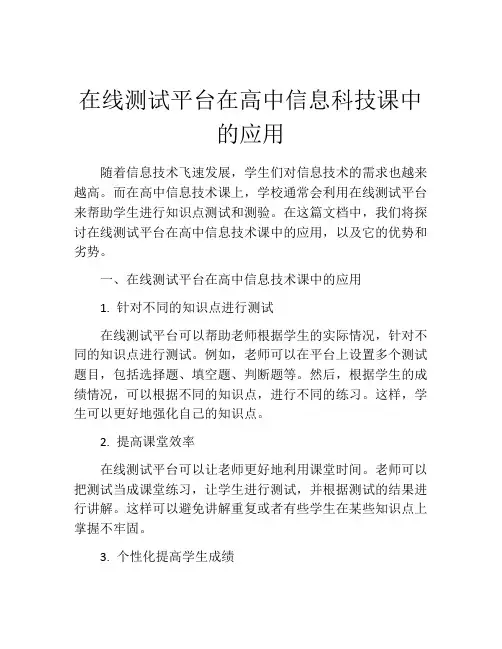 在线测试平台在高中信息科技课中的应用

随着信息技术飞速发展，学生们对信息技术的需求也越来越高。而在高中信息技术课上，学校通常会利用在线测试平台来帮助学生进行知识点测试和测验。在这篇文档中，我们将探讨在线测试平台在高中信息技术课中的应用，以及它的优势和劣势。

一、在线测试平台在高中信息技术课中的应用

1. 针对不同的知识点进行测试

在线测试平台可以帮助老师根据学生的实际情况，针对不同的知识点进行测试。例如，老师可以在平台上设置多个测试题目，包括选择题、填空题、判断题等。然后，根据学生的成绩情况，可以根据不同的知识点，进行不同的练习。这样，学生可以更好地强化自己的知识点。

2. 提高课堂效率

在线测试平台可以让老师更好地利用课堂时间。老师可以把测试当成课堂练习，让学生进行测试，并根据测试的结果进行讲解。这样可以避免讲解重复或者有些学生在某些知识点上掌握不牢固。

3. 个性化提高学生成绩